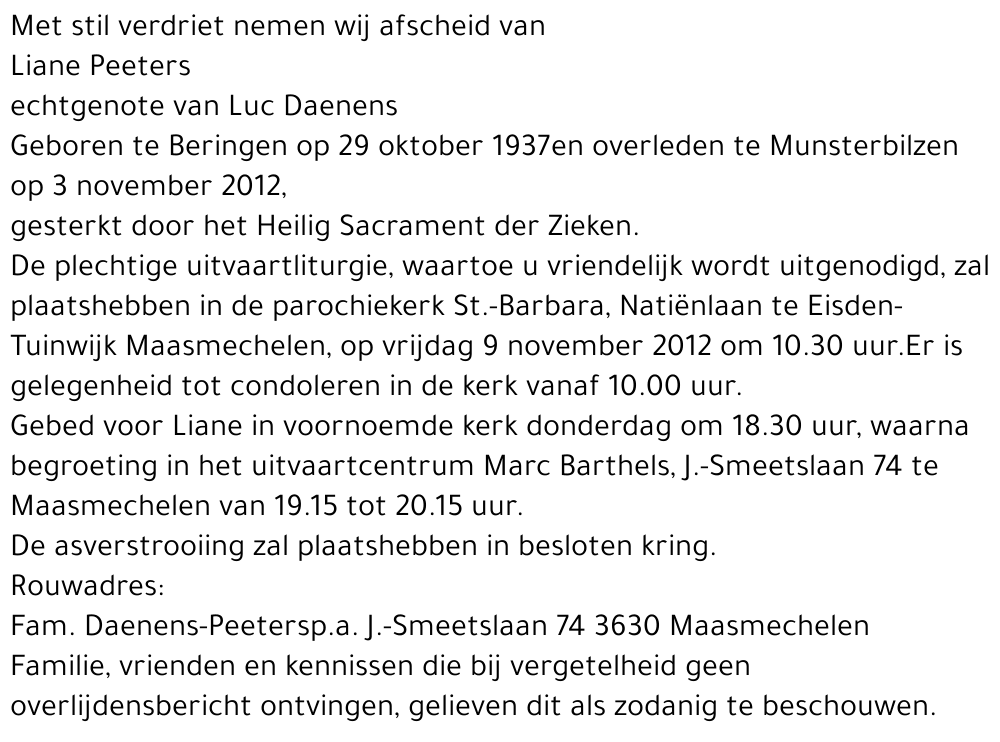 Met stil verdriet nemen wij afscheid van
Liane Peeters
echtgenote van Luc Daenens
Geboren te Beringen op 29 oktober 1937en overleden te Munsterbilzen op 3 november 2012,
gesterkt door het Heilig Sacrament der Zieken.
De plechtige uitvaartliturgie, waartoe u vriendelijk wordt uitgenodigd, zal plaatshebben in de parochiekerk St.-Barbara, Natiënlaan te Eisden-Tuinwijk Maasmechelen, op vrijdag 9 november 2012 om 10.30 uur.Er is gelegenheid tot condoleren in de kerk vanaf 10.00 uur.
Gebed voor Liane in voornoemde kerk donderdag om 18.30 uur, waarna begroeting in het uitvaartcentrum Marc Barthels, J.-Smeetslaan 74 te Maasmechelen van 19.15 tot 20.15 uur.
De asverstrooiing zal plaatshebben in besloten kring.
Rouwadres:
Fam. Daenens-Peetersp.a. J.-Smeetslaan 74 3630 Maasmechelen
Familie, vrienden en kennissen die bij vergetelheid geen overlijdensbericht ontvingen, gelieven dit als zodanig te beschouwen.